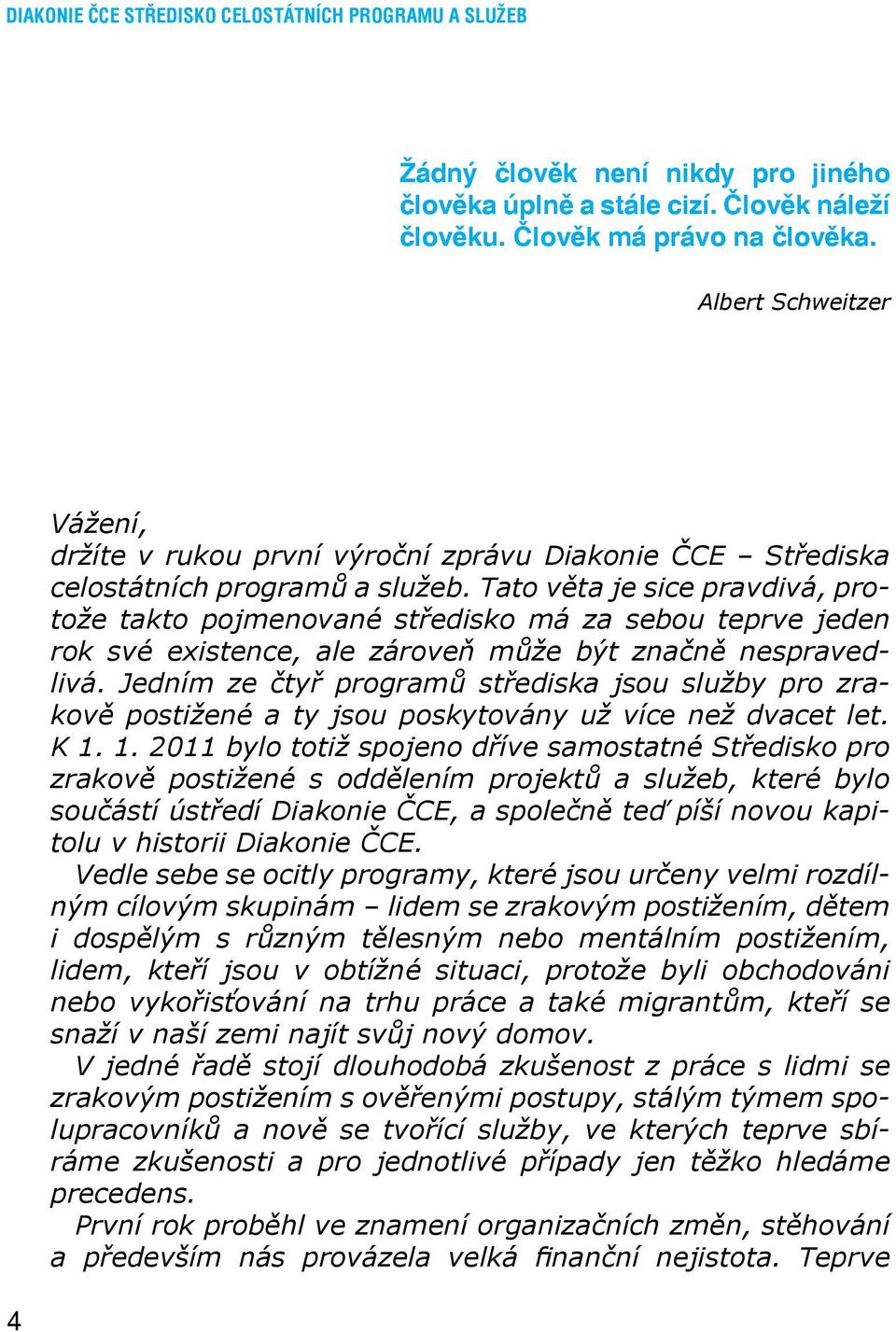 DIAKONIE ČCE STŘEDISKO CELOSTÁTNÍCH PROGRAMU A SLUŽEB

Žádný člověk není nikdy pro jiného člověka úplně a stále cizí. Člověk náleží člověku. Člověk má právo na člověka.

Albert Schweitzer

Vážení,
držíte v rukou první výroční zprávu Diakonie ČCE – Střediska celostátních programů a služeb. Tato věta je sice pravdivá, protože takto pojmenované středisko má za sebou teprve jeden rok své existence, ale zároveň může být značně nespravedlivá. Jedním ze čtyř programů střediska jsou služby pro zrakově postižené a ty jsou poskytovány už více než dvacet let. K 1. 1. 2011 bylo totiž spojeno dříve samostatné Středisko pro zrakově postižené s oddělením projektů a služeb, které bylo součástí ústředí Diakonie ČCE, a společně teď píší novou kapitolu v historii Diakonie ČCE.

Vedle sebe se ocitly programy, které jsou určeny velmi rozdílným cílovým skupinám – lidem se zrakovým postižením, dětem i dospělým s různým tělesným nebo mentálním postižením, lidem, kteří jsou v obtížné situaci, protože byli obchodováni nebo vykořisťování na trhu práce a také migrantům, kteří se snaží v naší zemi najít svůj nový domov.

V jedné řadě stojí dlouhodobá zkušenost z práce s lidmi se zrakovým postižením s ověřenými postupy, stálým týmem spolupracovníků a nově se tvořící služby, ve kterých teprve sbíráme zkušenosti a pro jednotlivé případy jen těžko hledáme precedens.

První rok proběhl ve znamení organizačních změn, stěhování a především nás provázela velká finanční nejistota. Teprve

4